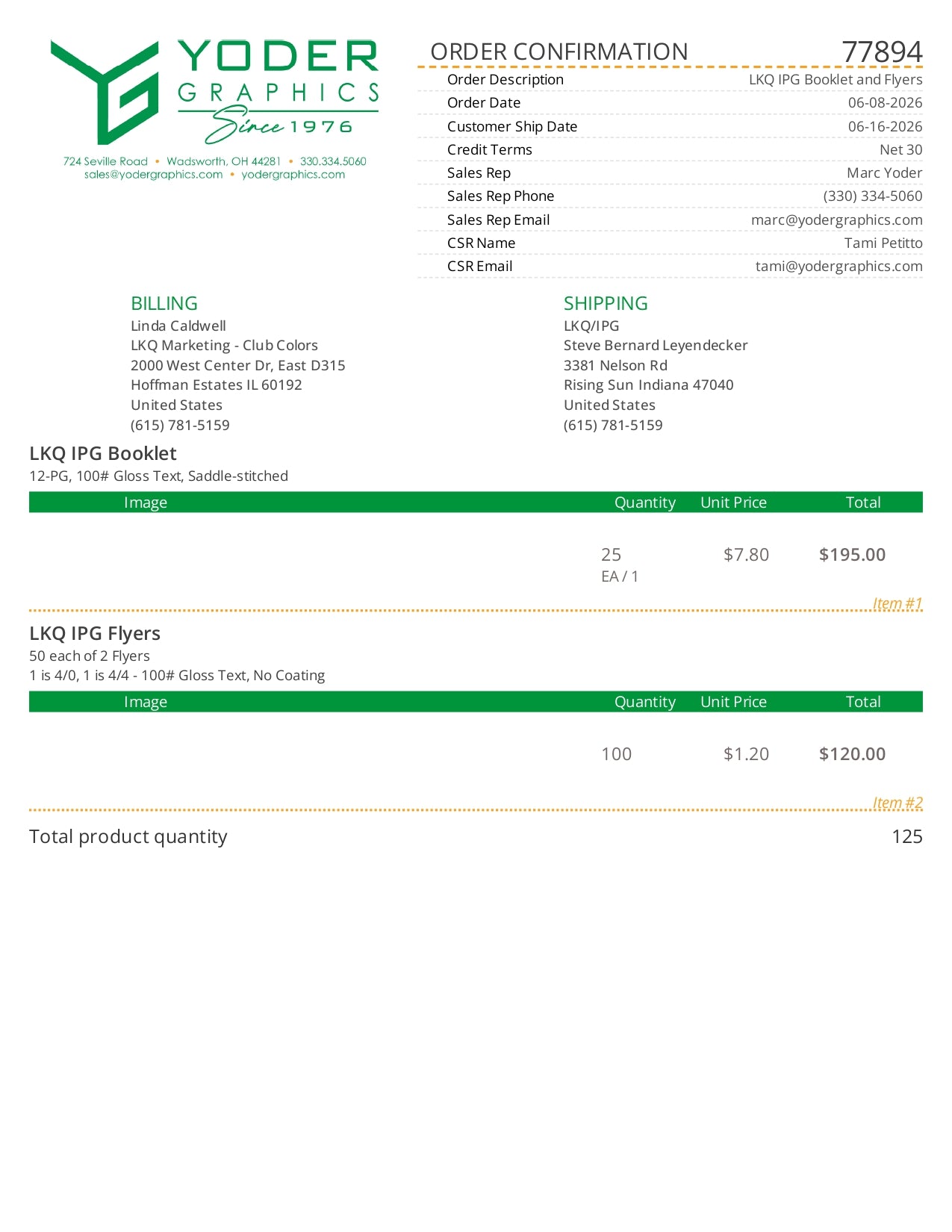 YODER
GRAPHICS
Since 1976

724 Seville Road • Wadsworth, OH 44281 • 330.334.5060
sales@yodergraphics.com • yodergraphics.com

ORDER CONFIRMATION 77894

| | |
|---|---|
| Order Description | LKQ IPG Booklet and Flyers |
| Order Date | 06-08-2026 |
| Customer Ship Date | 06-16-2026 |
| Credit Terms | Net 30 |
| Sales Rep | Marc Yoder |
| Sales Rep Phone | (330) 334-5060 |
| Sales Rep Email | marc@yodergraphics.com |
| CSR Name | Tami Petitto |
| CSR Email | tami@yodergraphics.com |

BILLING
Linda Caldwell
LKQ Marketing - Club Colors
2000 West Center Dr, East D315
Hoffman Estates IL 60192
United States
(615) 781-5159

SHIPPING
LKQ/IPG
Steve Bernard Leyendecker
3381 Nelson Rd
Rising Sun Indiana 47040
United States
(615) 781-5159

LKQ IPG Booklet
12-PG, 100# Gloss Text, Saddle-stitched

| Image | Quantity | Unit Price | Total |
|---|---|---|---|
| | 25 EA / 1 | $7.80 | $195.00 |

Item #1

LKQ IPG Flyers
50 each of 2 Flyers
1 is 4/0, 1 is 4/4 - 100# Gloss Text, No Coating

| Image | Quantity | Unit Price | Total |
|---|---|---|---|
| | 100 | $1.20 | $120.00 |

Item #2

Total product quantity 125